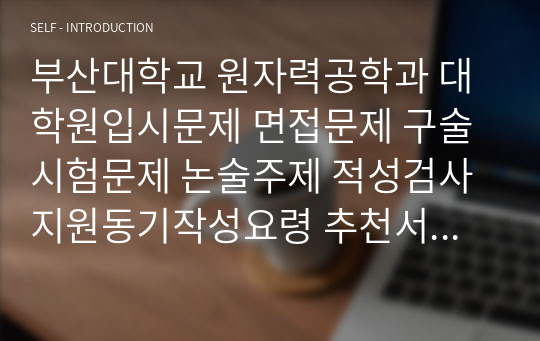 SELF - INTRODUCTION

부산대학교 원자력공학과 대학원입시문제 면접문제 구술시험문제 논술주제 적성검사 지원동기작성요령 추천서...